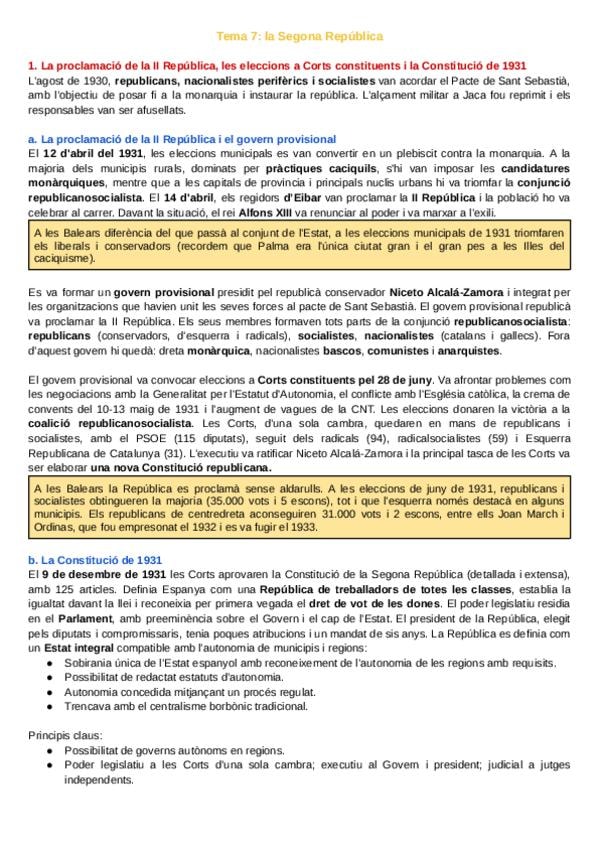 Tema 7: la Segona República

1. La proclamació de la II República, les eleccions a Corts constituents i la Constitució de 1931

L'agost de 1930, republicans, nacionalistes perifèrics i socialistes van acordar el Pacte de Sant Sebastià, amb l'objectiu de posar fi a la monarquia i instaurar la república. L'alçament militar a Jaca fou reprimit i els responsables van ser afusellats.

a. La proclamació de la II República i el govern provisional

El 12 d'abril del 1931, les eleccions municipals es van convertir en un plebiscit contra la monarquia. A la majoria dels municipis rurals, dominats per pràctiques caciquils, s'hi van imposar les candidatures monàrquiques, mentre que a les capitals de província i principals nuclis urbans hi va triomfar la conjunció republicanosocialista. El 14 d'abril, els regidors d'Eibar van proclamar la II República i la població ho va celebrar al carrer. Davant la situació, el rei Alfons XIII va renunciar al poder i va marxar a l'exili.

A les Balears diferència del que passà al conjunt de l'Estat, a les eleccions municipals de 1931 triomfaren els liberals i conservadors (recordem que Palma era l'única ciutat gran i el gran pes a les Illes del caciquisme).

Es va formar un govern provisional presidit pel republicà conservador Niceto Alcalá-Zamora i integrat per les organitzacions que havien unit les seves forces al pacte de Sant Sebastià. El govern provisional republicà va proclamar la II República. Els seus membres formaven tots parts de la conjunció republicanosocialista: republicans (conservadors, d'esquerra i radicals), socialistes, nacionalistes (catalans i gallecs). Fora d'aquest govern hi quedà: dreta monàrquica, nacionalistes bascos, comunistes i anarquistes.

El govern provisional va convocar eleccions a Corts constituents pel 28 de juny. Va afrontar problemes com les negociacions amb la Generalitat per l'Estatut d'Autonomia, el conflicte amb l'Església catòlica, la crema de convents del 10-13 maig de 1931 i l'augment de vagues de la CNT. Les eleccions donaren la victòria a la coalició republicanosocialista. Les Corts, d'una sola cambra, quedaren en mans de republicans i socialistes, amb el PSOE (115 diputats), seguit dels radicals (94), radicalsocialistes (59) i Esquerra Republicana de Catalunya (31). L'executiu va ratificar Niceto Alcalá-Zamora i la principal tasca de les Corts va ser elaborar una nova Constitució republicana.

A les Balears la República es proclamà sense aldarulls. A les eleccions de juny de 1931, republicans i socialistes obtingueren la majoria (35.000 vots i 5 escons), tot i que l'esquerra només destacà en alguns municipis. Els republicans de centredreta aconseguiren 31.000 vots i 2 escons, entre ells Joan March i Ordinas, que fou empresonat el 1932 i es va fugir el 1933.

b. La Constitució de 1931

El 9 de desembre de 1931 les Corts aprovaren la Constitució de la Segona República (detallada i extensa), amb 125 articles. Definia Espanya com una República de treballadors de totes les classes, establia la igualtat davant la llei i reconeixia per primera vegada el dret de vot de les dones. El poder legislatiu residia en el Parlament, amb preeminència sobre el Govern i el cap de l'Estat. El president de la República, elegit pels diputats i compromissaris, tenia poques atribucions i un mandat de sis anys. La República es definia com un Estat integral compatible amb l'autonomia de municipis i regions:
• Sobirania única de l'Estat espanyol amb reconeixement de l'autonomia de les regions amb requisits.
• Possibilitat de redactat estatuts d'autonomia.
• Autonomia concedida mitjançant un procés regulat.
• Trencava amb el centralisme borbònic tradicional.

Principis claus:
• Possibilitat de governs autònoms en regions.
• Poder legislatiu a les Corts d'una sola cambra; executiu al Govern i president; judicial a jutges independents.